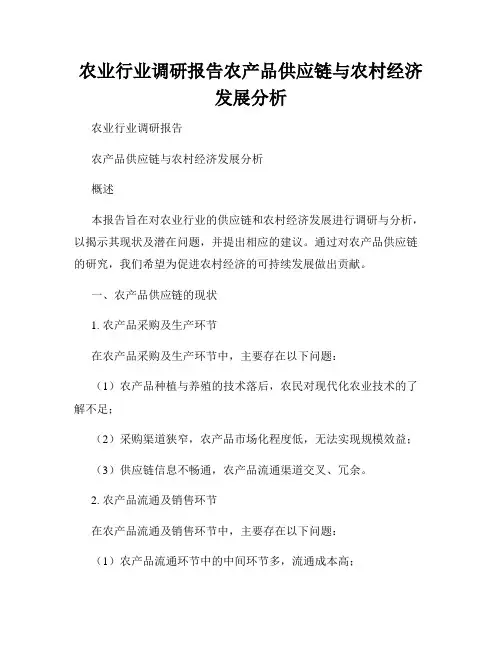 农业行业调研报告农产品供应链与农村经济发展分析

农业行业调研报告

农产品供应链与农村经济发展分析

概述

本报告旨在对农业行业的供应链和农村经济发展进行调研与分析，以揭示其现状及潜在问题，并提出相应的建议。通过对农产品供应链的研究，我们希望为促进农村经济的可持续发展做出贡献。

一、农产品供应链的现状

1. 农产品采购及生产环节

在农产品采购及生产环节中，主要存在以下问题：

（1）农产品种植与养殖的技术落后，农民对现代化农业技术的了解不足；

（2）采购渠道狭窄，农产品市场化程度低，无法实现规模效益；

（3）供应链信息不畅通，农产品流通渠道交叉、冗余。

2. 农产品流通及销售环节

在农产品流通及销售环节中，主要存在以下问题：

（1）农产品流通环节中的中间环节多，流通成本高；